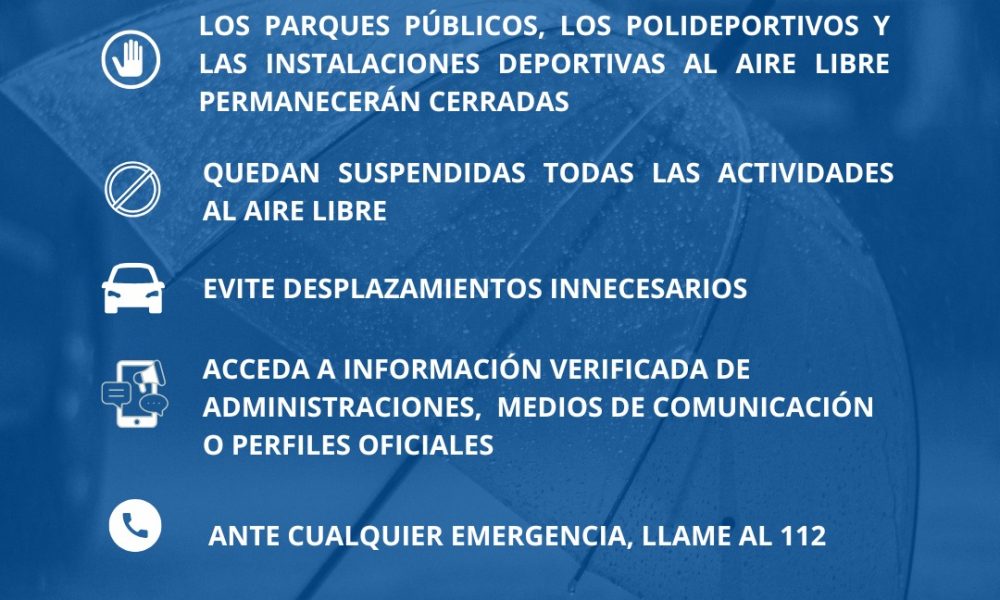 LOS PARQUES PÚBLICOS, LOS POLIDEPORTIVOS Y LAS INSTALACIONES DEPORTIVAS AL AIRE LIBRE PERMANECERÁN CERRADAS

QUEDAN SUSPENDIDAS TODAS LAS ACTIVIDADES AL AIRE LIBRE

EVITE DESPLAZAMIENTOS INNECESARIOS

ACCEDA A INFORMACIÓN VERIFICADA DE ADMINISTRACIONES, MEDIOS DE COMUNICACIÓN O PERFILES OFICIALES

ANTE CUALQUIER EMERGENCIA, LLAME AL 112